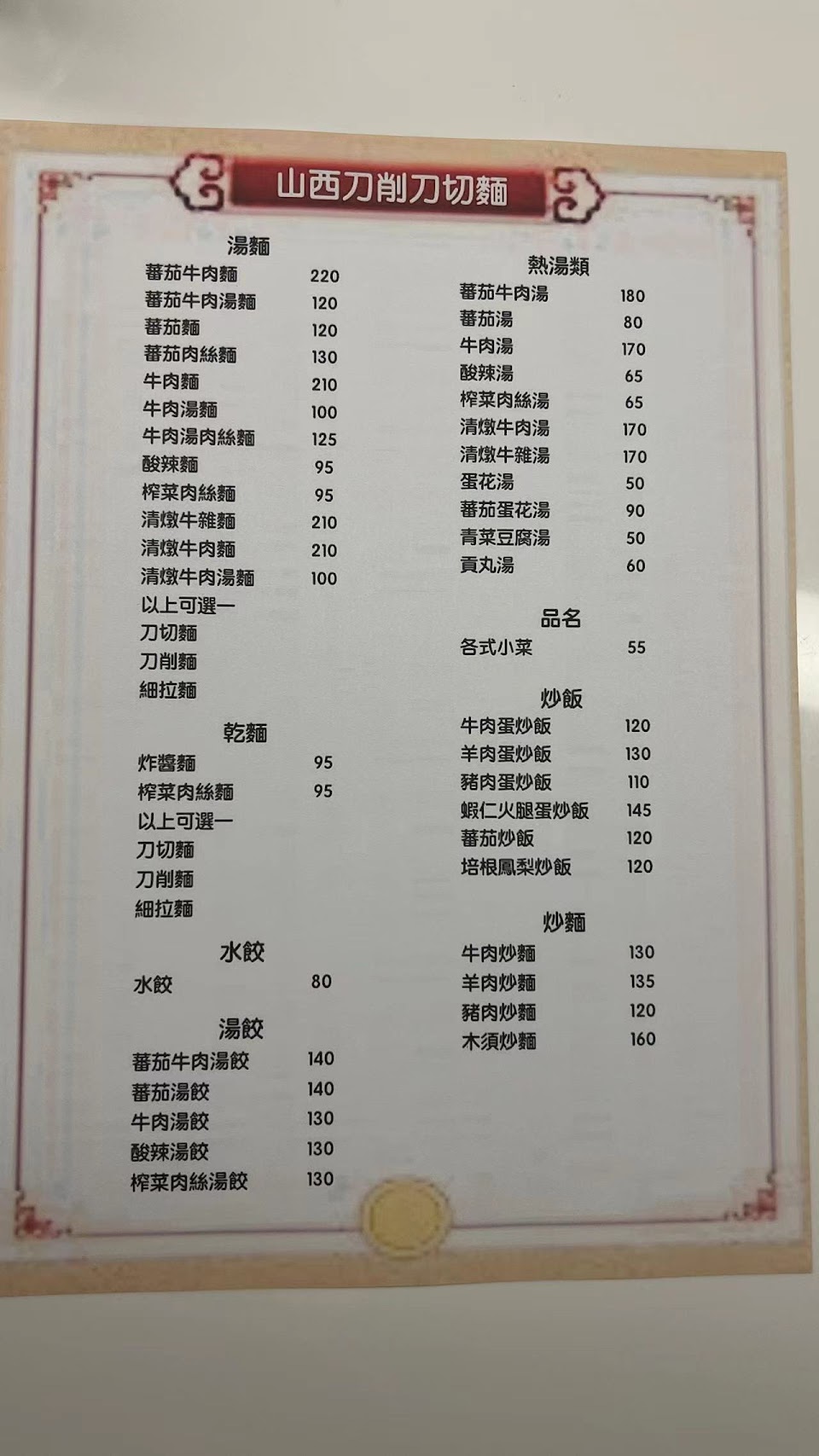 山西刀削刀切麵

湯麵
蕃茄牛肉麵 220
蕃茄牛肉湯麵 120
蕃茄麵 120
蕃茄肉絲麵 130
牛肉麵 210
牛肉湯麵 100
牛肉湯肉絲麵 125
酸辣麵 95
榨菜肉絲麵 95
清燉牛雜麵 210
清燉牛肉麵 210
清燉牛肉湯麵 100
以上可選一
刀切麵
刀削麵
細拉麵

乾麵
炸醬麵 95
榨菜肉絲麵 95
以上可選一
刀切麵
刀削麵
細拉麵

水餃
水餃 80

湯餃
蕃茄牛肉湯餃 140
蕃茄湯餃 140
牛肉湯餃 130
酸辣湯餃 130
榨菜肉絲湯餃 130

熱湯類
蕃茄牛肉湯 180
蕃茄湯 80
牛肉湯 170
酸辣湯 65
榨菜肉絲湯 65
清燉牛肉湯 170
清燉牛雜湯 170
蛋花湯 50
蕃茄蛋花湯 90
青菜豆腐湯 50
貢丸湯 60

品名
各式小菜 55

炒飯
牛肉蛋炒飯 120
羊肉蛋炒飯 130
豬肉蛋炒飯 110
蝦仁火腿蛋炒飯 145
蕃茄炒飯 120
培根鳳梨炒飯 120

炒麵
牛肉炒麵 130
羊肉炒麵 135
豬肉炒麵 120
木須炒麵 160